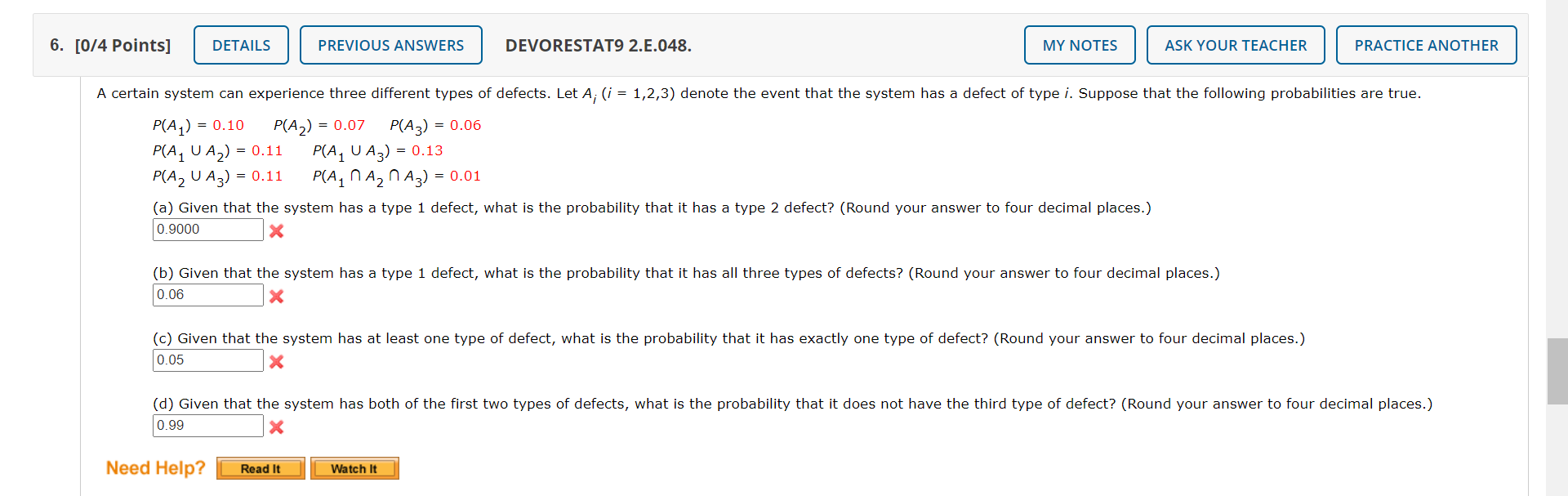 6. [0/4 Points] DETAILS PREVIOUS ANSWERS DEVORESTAT9 2.E.048. MY NOTES ASK YOUR TEACHER PRACTICE ANOTHER

A certain system can experience three different types of defects. Let $A_i$ ($i$ = 1,2,3) denote the event that the system has a defect of type $i$. Suppose that the following probabilities are true.

$P(A_1) = 0.10$ $P(A_2) = 0.07$ $P(A_3) = 0.06$
$P(A_1 \cup A_2) = 0.11$ $P(A_1 \cup A_3) = 0.13$
$P(A_2 \cup A_3) = 0.11$ $P(A_1 \cap A_2 \cap A_3) = 0.01$

(a) Given that the system has a type 1 defect, what is the probability that it has a type 2 defect? (Round your answer to four decimal places.)
0.9000

(b) Given that the system has a type 1 defect, what is the probability that it has all three types of defects? (Round your answer to four decimal places.)
0.06

(c) Given that the system has at least one type of defect, what is the probability that it has exactly one type of defect? (Round your answer to four decimal places.)
0.05

(d) Given that the system has both of the first two types of defects, what is the probability that it does not have the third type of defect? (Round your answer to four decimal places.)
0.99

Need Help? Read It Watch It